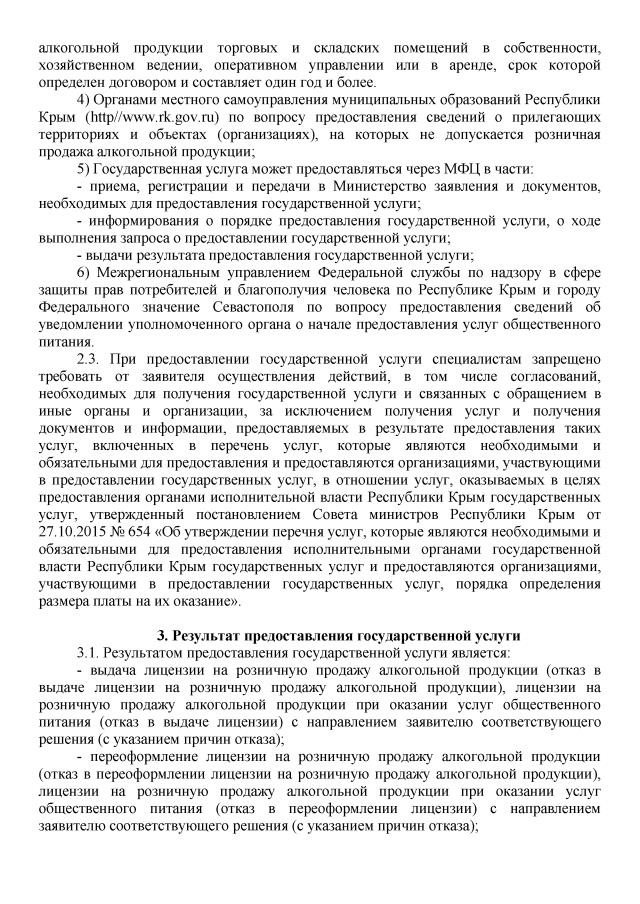 алкогольной продукции торговых и складских помещений в собственности, хозяйственном ведении, оперативном управлении или в аренде, срок которой определен договором и составляет один год и более.

4) Органами местного самоуправления муниципальных образований Республики Крым (http//www.rk.gov.ru) по вопросу предоставления сведений о прилегающих территориях и объектах (организациях), на которых не допускается розничная продажа алкогольной продукции;

5) Государственная услуга может предоставляться через МФЦ в части:

- приема, регистрации и передачи в Министерство заявления и документов, необходимых для предоставления государственной услуги;

- информирования о порядке предоставления государственной услуги, о ходе выполнения запроса о предоставлении государственной услуги;

- выдачи результата предоставления государственной услуги;

6) Межрегиональным управлением Федеральной службы по надзору в сфере защиты прав потребителей и благополучия человека по Республике Крым и городу Федерального значение Севастополя по вопросу предоставления сведений об уведомлении уполномоченного органа о начале предоставления услуг общественного питания.

2.3. При предоставлении государственной услуги специалистам запрещено требовать от заявителя осуществления действий, в том числе согласований, необходимых для получения государственной услуги и связанных с обращением в иные органы и организации, за исключением получения услуг и получения документов и информации, предоставляемых в результате предоставления таких услуг, включенных в перечень услуг, которые являются необходимыми и обязательными для предоставления и предоставляются организациями, участвующими в предоставлении государственных услуг, в отношении услуг, оказываемых в целях предоставления органами исполнительной власти Республики Крым государственных услуг, утвержденный постановлением Совета министров Республики Крым от 27.10.2015 № 654 «Об утверждении перечня услуг, которые являются необходимыми и обязательными для предоставления исполнительными органами государственной власти Республики Крым государственных услуг и предоставляются организациями, участвующими в предоставлении государственных услуг, порядка определения размера платы на их оказание».

3. Результат предоставления государственной услуги

3.1. Результатом предоставления государственной услуги является:

- выдача лицензии на розничную продажу алкогольной продукции (отказ в выдаче лицензии на розничную продажу алкогольной продукции), лицензии на розничную продажу алкогольной продукции при оказании услуг общественного питания (отказ в выдаче лицензии) с направлением заявителю соответствующего решения (с указанием причин отказа);

- переоформление лицензии на розничную продажу алкогольной продукции (отказ в переоформлении лицензии на розничную продажу алкогольной продукции), лицензии на розничную продажу алкогольной продукции при оказании услуг общественного питания (отказ в переоформлении лицензии) с направлением заявителю соответствующего решения (с указанием причин отказа);